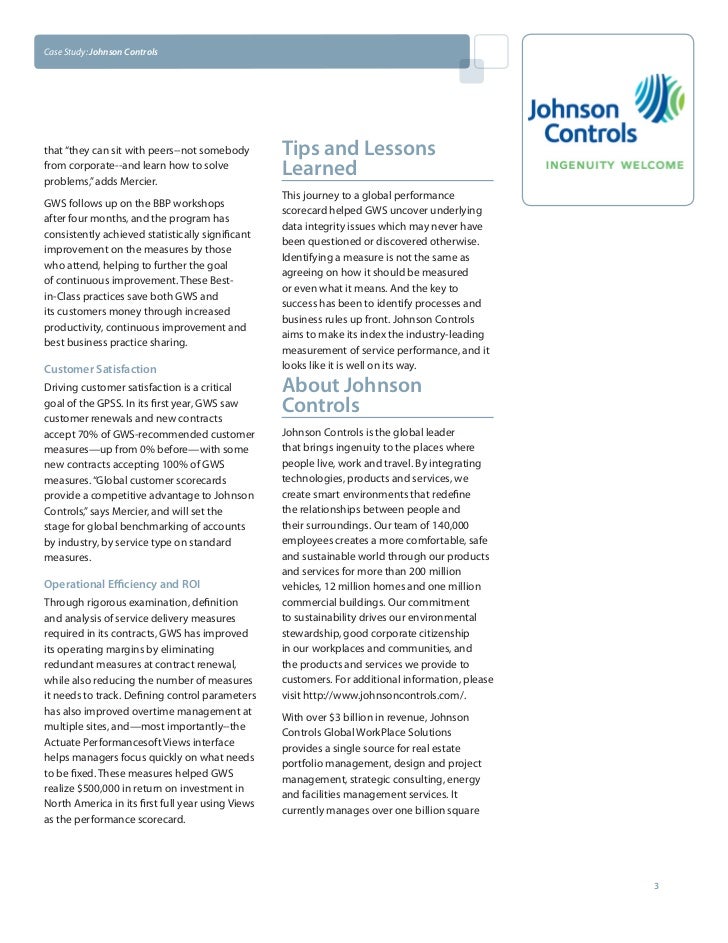 Case Study: Johnson Controls

Johnson Controls
INGENUITY WELCOME

that "they can sit with peers--not somebody from corporate--and learn how to solve problems," adds Mercier.

GWS follows up on the BBP workshops after four months, and the program has consistently achieved statistically significant improvement on the measures by those who attend, helping to further the goal of continuous improvement. These Best-in-Class practices save both GWS and its customers money through increased productivity, continuous improvement and best business practice sharing.

Customer Satisfaction

Driving customer satisfaction is a critical goal of the GPSS. In its first year, GWS saw customer renewals and new contracts accept 70% of GWS-recommended customer measures—up from 0% before—with some new contracts accepting 100% of GWS measures. "Global customer scorecards provide a competitive advantage to Johnson Controls," says Mercier, and will set the stage for global benchmarking of accounts by industry, by service type on standard measures.

Operational Efficiency and ROI

Through rigorous examination, definition and analysis of service delivery measures required in its contracts, GWS has improved its operating margins by eliminating redundant measures at contract renewal, while also reducing the number of measures it needs to track. Defining control parameters has also improved overtime management at multiple sites, and—most importantly--the Actuate Performancesoft Views interface helps managers focus quickly on what needs to be fixed. These measures helped GWS realize $500,000 in return on investment in North America in its first full year using Views as the performance scorecard.

Tips and Lessons Learned

This journey to a global performance scorecard helped GWS uncover underlying data integrity issues which may never have been questioned or discovered otherwise. Identifying a measure is not the same as agreeing on how it should be measured or even what it means. And the key to success has been to identify processes and business rules up front. Johnson Controls aims to make its index the industry-leading measurement of service performance, and it looks like it is well on its way.

About Johnson Controls

Johnson Controls is the global leader that brings ingenuity to the places where people live, work and travel. By integrating technologies, products and services, we create smart environments that redefine the relationships between people and their surroundings. Our team of 140,000 employees creates a more comfortable, safe and sustainable world through our products and services for more than 200 million vehicles, 12 million homes and one million commercial buildings. Our commitment to sustainability drives our environmental stewardship, good corporate citizenship in our workplaces and communities, and the products and services we provide to customers. For additional information, please visit http://www.johnsoncontrols.com/.

With over $3 billion in revenue, Johnson Controls Global WorkPlace Solutions provides a single source for real estate portfolio management, design and project management, strategic consulting, energy and facilities management services. It currently manages over one billion square

3